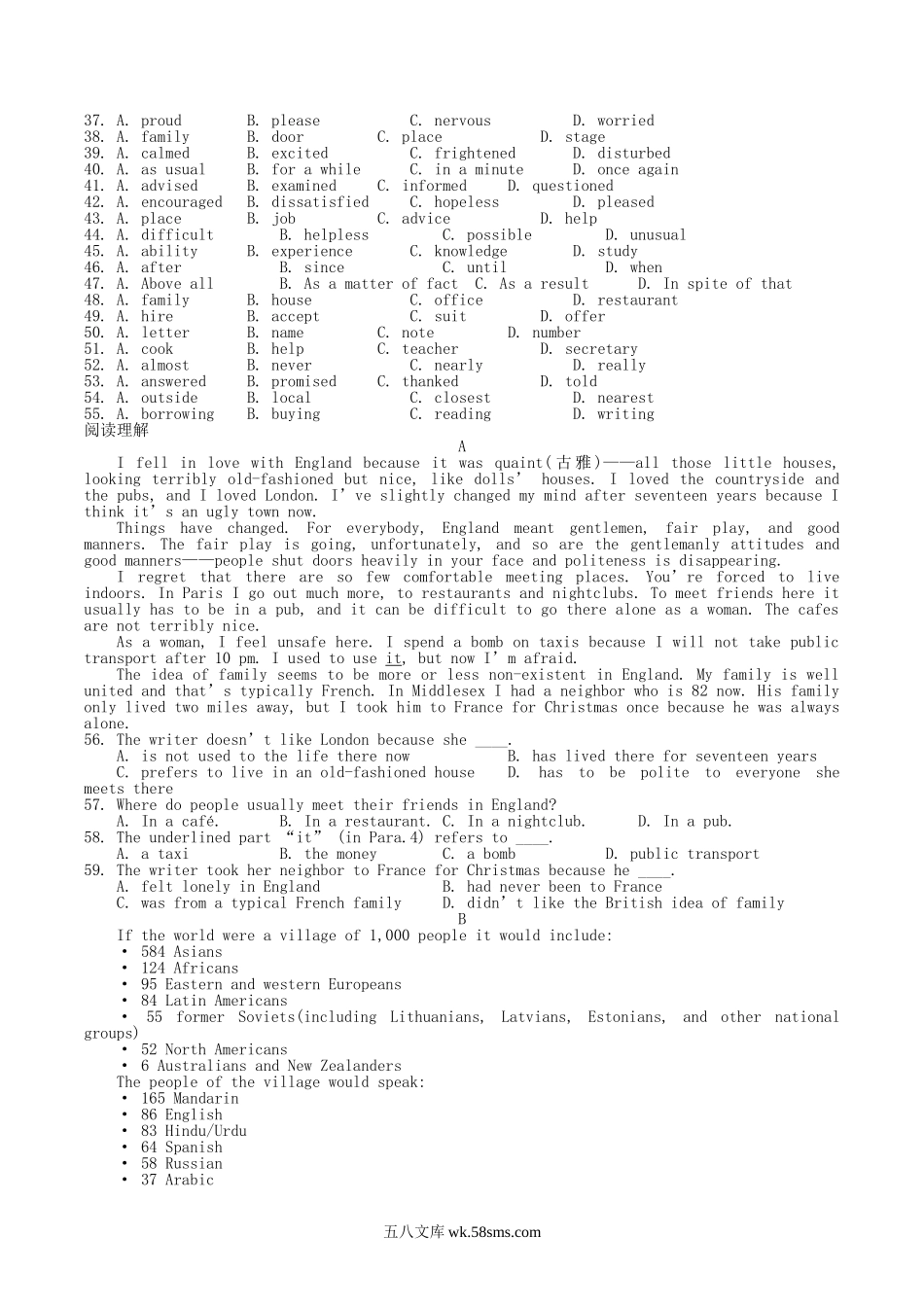 37. A. proud B. please C. nervous D. worried
38. A. family B. door C. place D. stage
39. A. calmed B. excited C. frightened D. disturbed
40. A. as usual B. for a while C. in a minute D. once again
41. A. advised B. examined C. informed D. questioned
42. A. encouraged B. dissatisfied C. hopeless D. pleased
43. A. place B. job C. advice D. help
44. A. difficult B. helpless C. possible D. unusual
45. A. ability B. experience C. knowledge D. study
46. A. after B. since C. until D. when
47. A. Above all B. As a matter of fact C. As a result D. In spite of that
48. A. family B. house C. office D. restaurant
49. A. hire B. accept C. suit D. offer
50. A. letter B. name C. note D. number
51. A. cook B. help C. teacher D. secretary
52. A. almost B. never C. nearly D. really
53. A. answered B. promised C. thanked D. told
54. A. outside B. local C. closest D. nearest
55. A. borrowing B. buying C. reading D. writing
阅读理解

A

I fell in love with England because it was quaint(古雅)——all those little houses, looking terribly old-fashioned but nice, like dolls' houses. I loved the countryside and the pubs, and I loved London. I've slightly changed my mind after seventeen years because I think it's an ugly town now.

Things have changed. For everybody, England meant gentlemen, fair play, and good manners. The fair play is going, unfortunately, and so are the gentlemanly attitudes and good manners——people shut doors heavily in your face and politeness is disappearing.

I regret that there are so few comfortable meeting places. You're forced to live indoors. In Paris I go out much more, to restaurants and nightclubs. To meet friends here it usually has to be in a pub, and it can be difficult to go there alone as a woman. The cafes are not terribly nice.

As a woman, I feel unsafe here. I spend a bomb on taxis because I will not take public transport after 10 pm. I used to use it, but now I'm afraid.

The idea of family seems to be more or less non-existent in England. My family is well united and that's typically French. In Middlesex I had a neighbor who is 82 now. His family only lived two miles away, but I took him to France for Christmas once because he was always alone.

56. The writer doesn't like London because she ____.
A. is not used to the life there now B. has lived there for seventeen years
C. prefers to live in an old-fashioned house D. has to be polite to everyone she meets there
57. Where do people usually meet their friends in England?
A. In a café. B. In a restaurant. C. In a nightclub. D. In a pub.
58. The underlined part "it" (in Para.4) refers to ____.
A. a taxi B. the money C. a bomb D. public transport
59. The writer took her neighbor to France for Christmas because he ____.
A. felt lonely in England B. had never been to France
C. was from a typical French family D. didn't like the British idea of family

B

If the world were a village of 1,000 people it would include:
• 584 Asians
• 124 Africans
• 95 Eastern and western Europeans
• 84 Latin Americans
• 55 former Soviets(including Lithuanians, Latvians, Estonians, and other national groups)
• 52 North Americans
• 6 Australians and New Zealanders
The people of the village would speak:
• 165 Mandarin
• 86 English
• 83 Hindu/Urdu
• 64 Spanish
• 58 Russian
• 37 Arabic

五八文库 wk.58sms.com